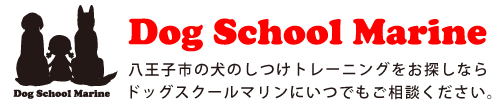 Dog School Marine

Dog School Marine

八王子市の犬のしつけトレーニングをお探しなら
ドッグスクールマリンにいつでもご相談ください。